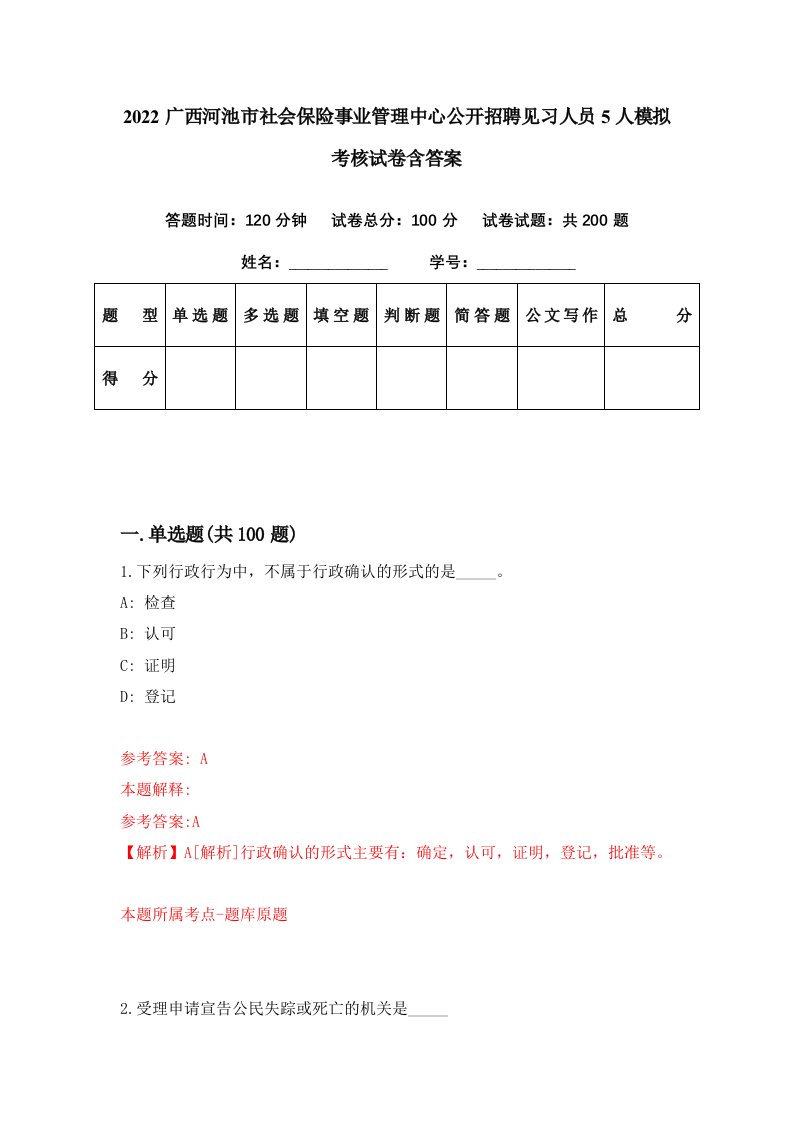 2022 广西河池市社会保险事业管理中心公开招聘见习人员 5 人模拟考核试卷含答案

答题时间：120 分钟　试卷总分：100 分　试卷试题：共 200 题

姓名：____________　学号：____________

| 题　型 | 单选题 | 多选题 | 填空题 | 判断题 | 简答题 | 公文写作 | 总　分 |
|---|---|---|---|---|---|---|---|
| 得　分 | | | | | | | |

一.单选题(共 100 题)

1.下列行政行为中，不属于行政确认的形式的是_____。

A: 检查

B: 认可

C: 证明

D: 登记

参考答案: A

本题解释:

参考答案:A

【解析】A[解析]行政确认的形式主要有：确定，认可，证明，登记，批准等。

本题所属考点-题库原题

2.受理申请宣告公民失踪或死亡的机关是_____